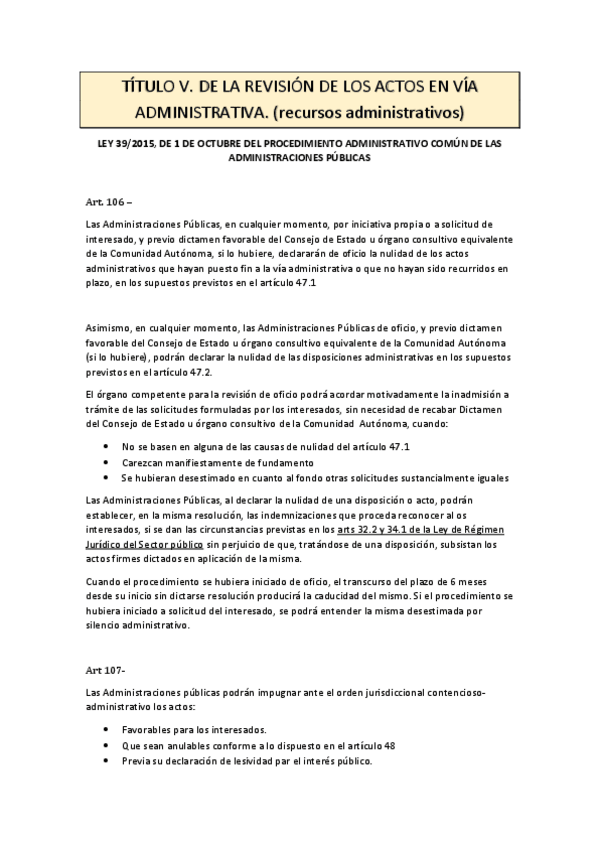 TÍTULO V. DE LA REVISIÓN DE LOS ACTOS EN VÍA ADMINISTRATIVA. (recursos administrativos)

LEY 39/2015, DE 1 DE OCTUBRE DEL PROCEDIMIENTO ADMINISTRATIVO COMÚN DE LAS ADMINISTRACIONES PÚBLICAS

Art. 106 –

Las Administraciones Públicas, en cualquier momento, por iniciativa propia o a solicitud de interesado, y previo dictamen favorable del Consejo de Estado u órgano consultivo equivalente de la Comunidad Autónoma, si lo hubiere, declararán de oficio la nulidad de los actos administrativos que hayan puesto fin a la vía administrativa o que no hayan sido recurridos en plazo, en los supuestos previstos en el artículo 47.1

Asimismo, en cualquier momento, las Administraciones Públicas de oficio, y previo dictamen favorable del Consejo de Estado u órgano consultivo equivalente de la Comunidad Autónoma (si lo hubiere), podrán declarar la nulidad de las disposiciones administrativas en los supuestos previstos en el artículo 47.2.

El órgano competente para la revisión de oficio podrá acordar motivadamente la inadmisión a trámite de las solicitudes formuladas por los interesados, sin necesidad de recabar Dictamen del Consejo de Estado u órgano consultivo de la Comunidad Autónoma, cuando:

• No se basen en alguna de las causas de nulidad del artículo 47.1
• Carezcan manifiestamente de fundamento
• Se hubieran desestimado en cuanto al fondo otras solicitudes sustancialmente iguales

Las Administraciones Públicas, al declarar la nulidad de una disposición o acto, podrán establecer, en la misma resolución, las indemnizaciones que proceda reconocer al os interesados, si se dan las circunstancias previstas en los arts 32.2 y 34.1 de la Ley de Régimen Jurídico del Sector público sin perjuicio de que, tratándose de una disposición, subsistan los actos firmes dictados en aplicación de la misma.

Cuando el procedimiento se hubiera iniciado de oficio, el transcurso del plazo de 6 meses desde su inicio sin dictarse resolución producirá la caducidad del mismo. Si el procedimiento se hubiera iniciado a solicitud del interesado, se podrá entender la misma desestimada por silencio administrativo.

Art 107-

Las Administraciones públicas podrán impugnar ante el orden jurisdiccional contencioso-administrativo los actos:

• Favorables para los interesados.
• Que sean anulables conforme a lo dispuesto en el artículo 48
• Previa su declaración de lesividad par el interés público.